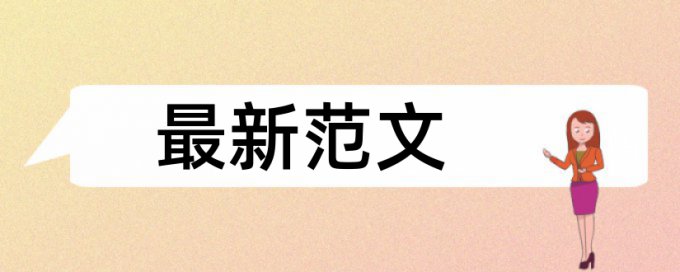 最新范文